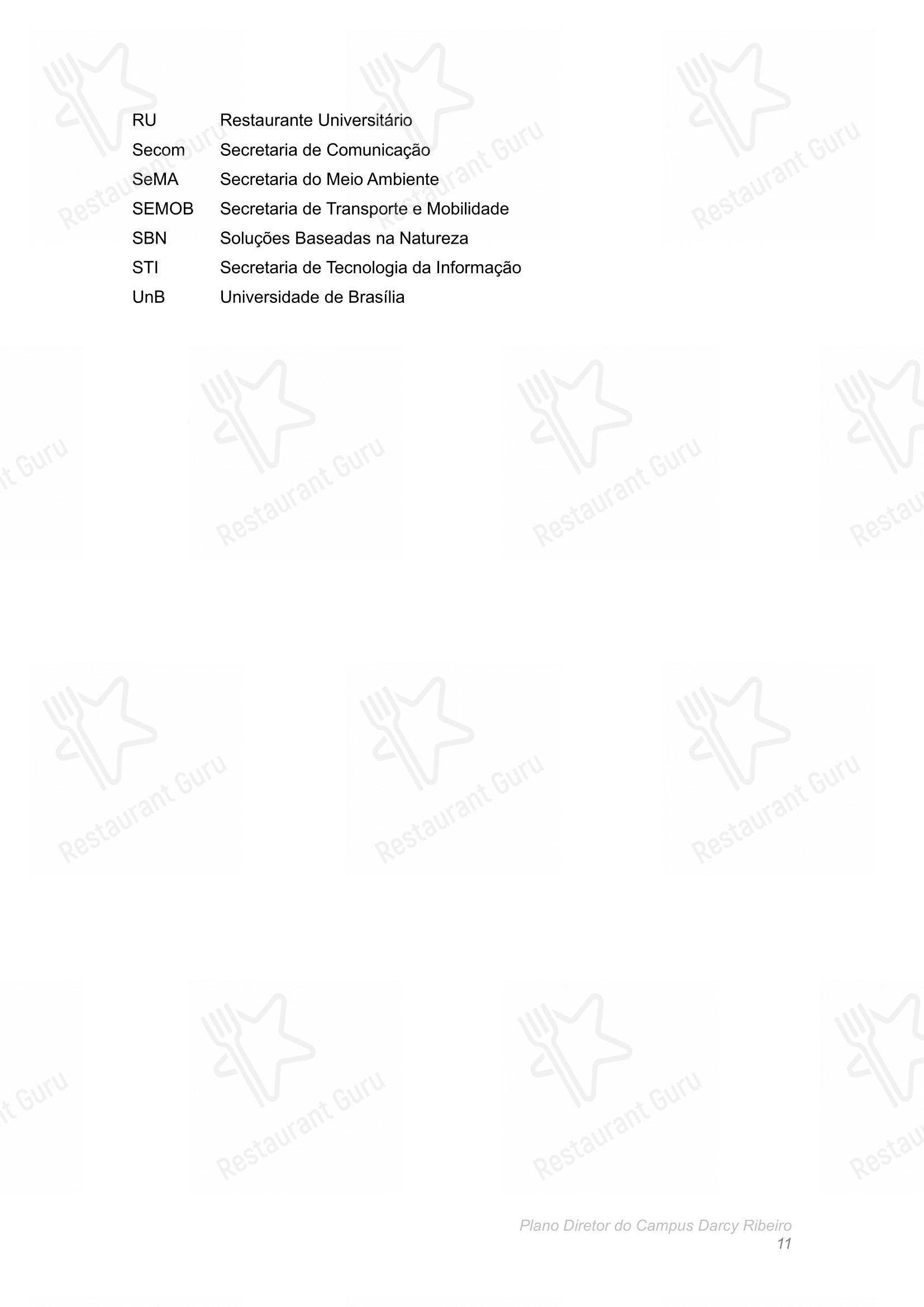 RU Restaurante Universitário
Secom Secretaria de Comunicação
SeMA Secretaria do Meio Ambiente
SEMOB Secretaria de Transporte e Mobilidade
SBN Soluções Baseadas na Natureza
STI Secretaria de Tecnologia da Informação
UnB Universidade de Brasília

Plano Diretor do Campus Darcy Ribeiro
11

Restaurant Guru